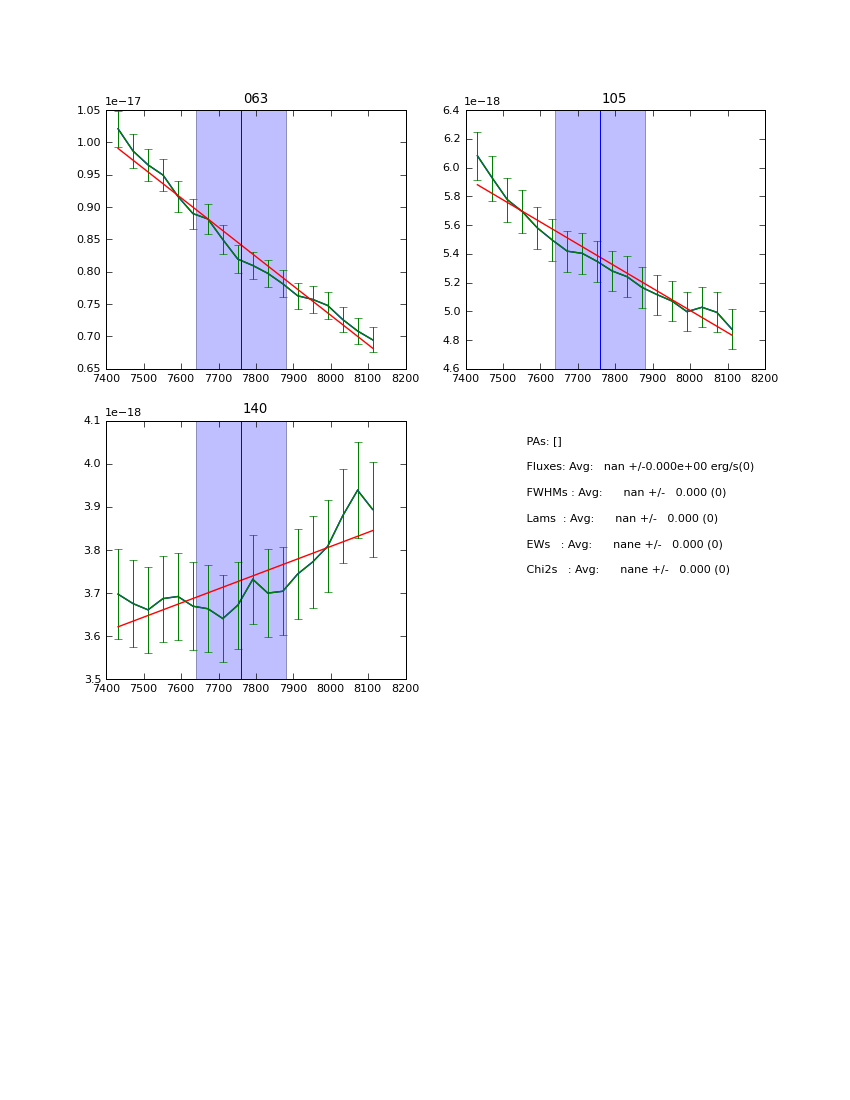 063

1e−17

1.05
1.00
0.95
0.90
0.85
0.80
0.75
0.70
0.65

7400 7500 7600 7700 7800 7900 8000 8100 8200

105

1e−18

6.4
6.2
6.0
5.8
5.6
5.4
5.2
5.0
4.8
4.6

7400 7500 7600 7700 7800 7900 8000 8100 8200

140

1e−18

4.1
4.0
3.9
3.8
3.7
3.6
3.5

7400 7500 7600 7700 7800 7900 8000 8100 8200

PAs: []

Fluxes: Avg: nan +/-0.000e+00 erg/s(0)

FWHMs : Avg: nan +/- 0.000 (0)

Lams : Avg: nan +/- 0.000 (0)

EWs : Avg: nane +/- 0.000 (0)

Chi2s : Avg: nane +/- 0.000 (0)